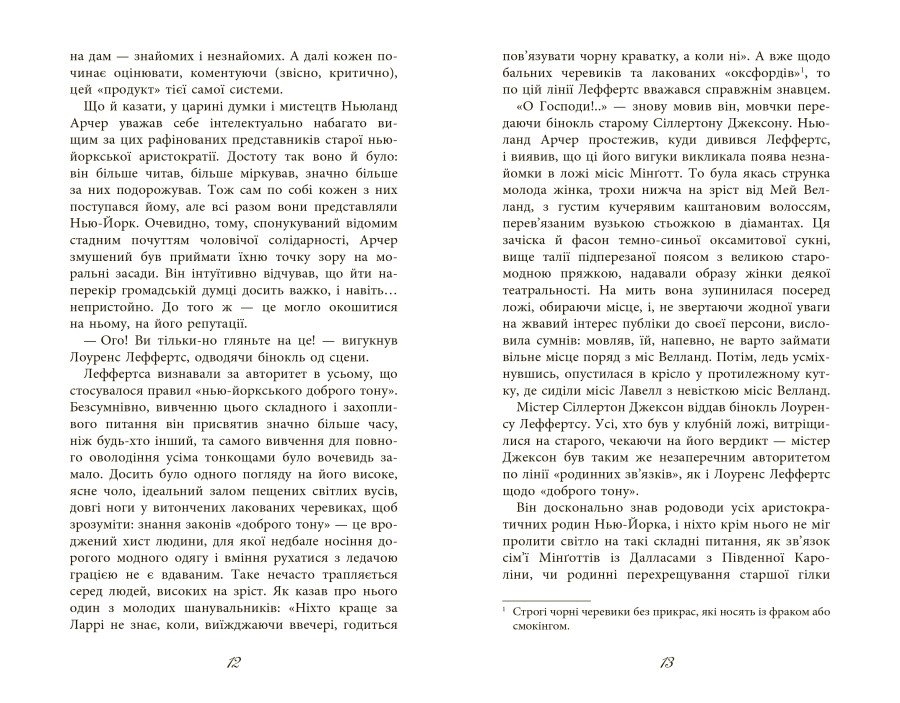 на дам — знайомих і незнайомих. А далі кожен починає оцінювати, коментуючи (звісно, критично), цей «продукт» тієї самої системи.

Що й казати, у царині думки і мистецтв Ньюланд Арчер уважав себе інтелектуально набагато вищим за цих рафінованих представників старої нью-йоркської аристократії. Достоту так воно й було: він більше читав, більше міркував, значно більше за них подорожував. Тож сам по собі кожен з них поступався йому, але всі разом вони представляли Нью-Йорк. Очевидно, тому, спонукуваний відомим стадним почуттям чоловічої солідарності, Арчер змушений був приймати їхню точку зору на моральні засади. Він інтуїтивно відчував, що йти наперекір громадській думці досить важко, і навіть… непристойно. До того ж — це могло окошитися на ньому, на його репутації.

— Ого! Ви тільки-но гляньте на це! — вигукнув Лоуренс Леффертс, одводячи бінокль од сцени.

Леффертса визнавали за авторитет в усьому, що стосувалося правил «нью-йоркського доброго тону». Безсумнівно, вивченню цього складного і захопливого питання він присвятив значно більше часу, ніж будь-хто інший, та самого вивчення для повного оволодіння усіма тонкощами було вочевидь замало. Досить було одного погляду на його високе, ясне чоло, ідеальний залом пещених світлих вусів, довгі ноги у витончених лакованих черевиках, щоб зрозуміти: знання законів «доброго тону» — це вроджений хист людини, для якої недбале носіння дорогого модного одягу і вміння рухатися з ледачою грацією не є вдаваним. Таке нечасто трапляється серед людей, високих на зріст. Як казав про нього один з молодих шанувальників: «Ніхто краще за Ларрі не знає, коли, виїжджаючи ввечері, годиться

12

пов'язувати чорну краватку, а коли ні». А вже щодо бальних черевиків та лакованих «оксфордів»$^1$, то по цій лінії Леффертс вважався справжнім знавцем.

«О Господи!..» — знову мовив він, мовчки передаючи бінокль старому Сіллертону Джексону. Ньюланд Арчер простежив, куди дивився Леффертс, і виявив, що його вигуки викликала поява незнайомки в ложі місіс Мінготт. То була якась струнка молода жінка, трохи нижча на зріст від Мей Велланд, з густим кучерявим каштановим волоссям, перев'язаним вузькою стьожкою в діамантах. Ця зачіска й фасон темно-синьої оксамитової сукні, вище талії підперезаної поясом з великою старомодною пряжкою, надавали образу жінки деякої театральності. На мить вона зупинилася посеред ложі, обираючи місце, і, не звертаючи жодної уваги на жвавий інтерес публіки до своєї персони, висловила сумнів: мовляв, їй, напевно, не варто займати вільне місце поряд з міс Велланд. Потім, ледь усміхнувшись, опустилася в крісло у протилежному кутку, де сиділи місіс Лавелл з невісткою місіс Велланд.

Містер Сіллертон Джексон віддав бінокль Лоуренсу Леффертсу. Усі, хто був у клубній ложі, витріщилися на старого, чекаючи на його вердикт — містер Джексон був таким же незаперечним авторитетом по лінії «родинних зв'язків», як і Лоуренс Леффертс щодо «доброго тону».

Він досконально знав родоводи усіх аристократичних родин Нью-Йорка, і ніхто крім нього не міг пролити світло на такі складні питання, як зв'язок сім'ї Мінготтів із Далласами з Південної Кароліни, чи родинні перехрещування старшої гілки

$^1$ Строгі чорні черевики без прикрас, які носять із фраком або смокінгом.

13